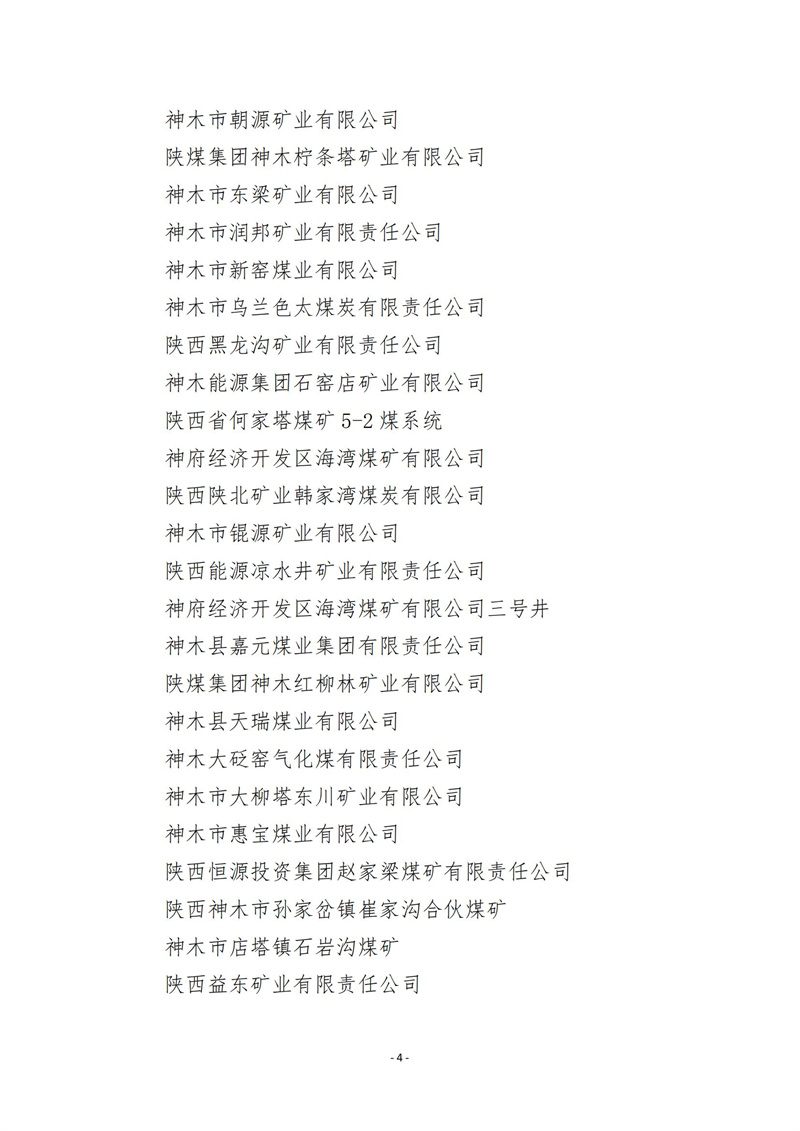 神木市朝源矿业有限公司

陕煤集团神木柠条塔矿业有限公司

神木市东梁矿业有限公司

神木市润邦矿业有限责任公司

神木市新窑煤业有限公司

神木市乌兰色太煤炭有限责任公司

陕西黑龙沟矿业有限责任公司

神木能源集团石窑店矿业有限公司

陕西省何家塔煤矿 5-2 煤系统

神府经济开发区海湾煤矿有限公司

陕西陕北矿业韩家湾煤炭有限公司

神木市锟源矿业有限公司

陕西能源凉水井矿业有限责任公司

神府经济开发区海湾煤矿有限公司三号井

神木县嘉元煤业集团有限责任公司

陕煤集团神木红柳林矿业有限公司

神木县天瑞煤业有限公司

神木大砭窑气化煤有限责任公司

神木市大柳塔东川矿业有限公司

神木市惠宝煤业有限公司

陕西恒源投资集团赵家梁煤矿有限责任公司

陕西神木市孙家岔镇崔家沟合伙煤矿

神木市店塔镇石岩沟煤矿

陕西益东矿业有限责任公司

- 4 -